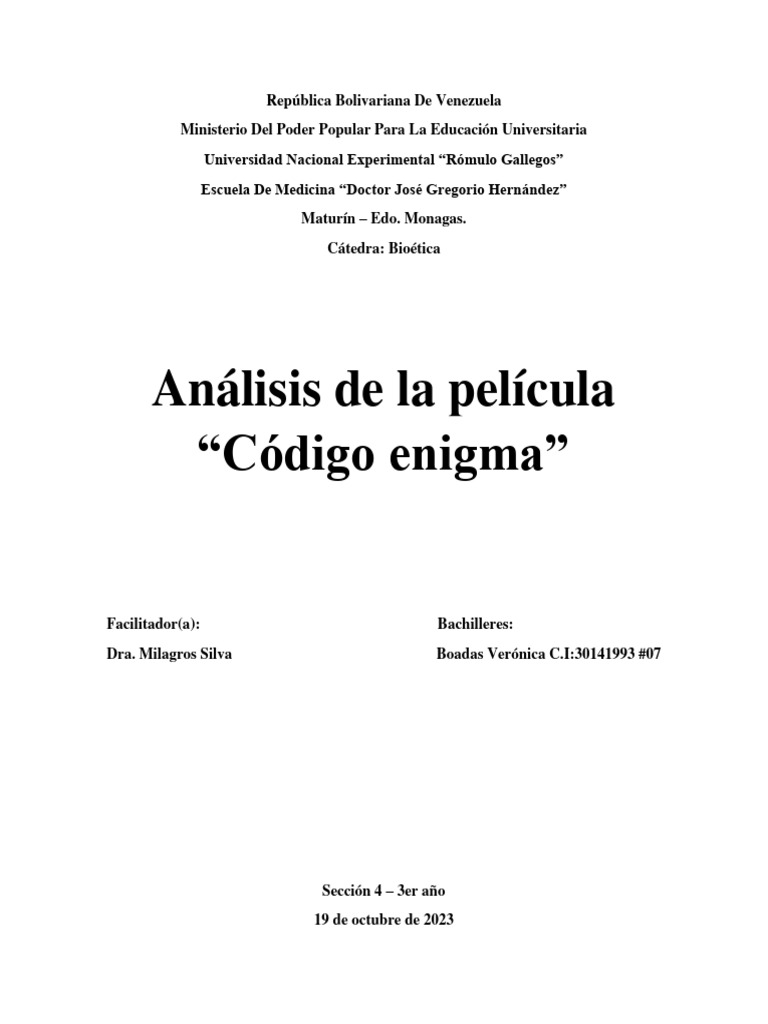 República Bolivariana De Venezuela
Ministerio Del Poder Popular Para La Educación Universitaria
Universidad Nacional Experimental “Rómulo Gallegos”
Escuela De Medicina “Doctor José Gregorio Hernández”
Maturín – Edo. Monagas.
Cátedra: Bioética

Análisis de la película
“Código enigma”

Facilitador(a):
Dra. Milagros Silva

Bachilleres:
Boadas Verónica C.I:30141993 #07

Sección 4 – 3er año
19 de octubre de 2023